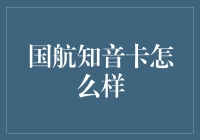 国航知音卡怎么样